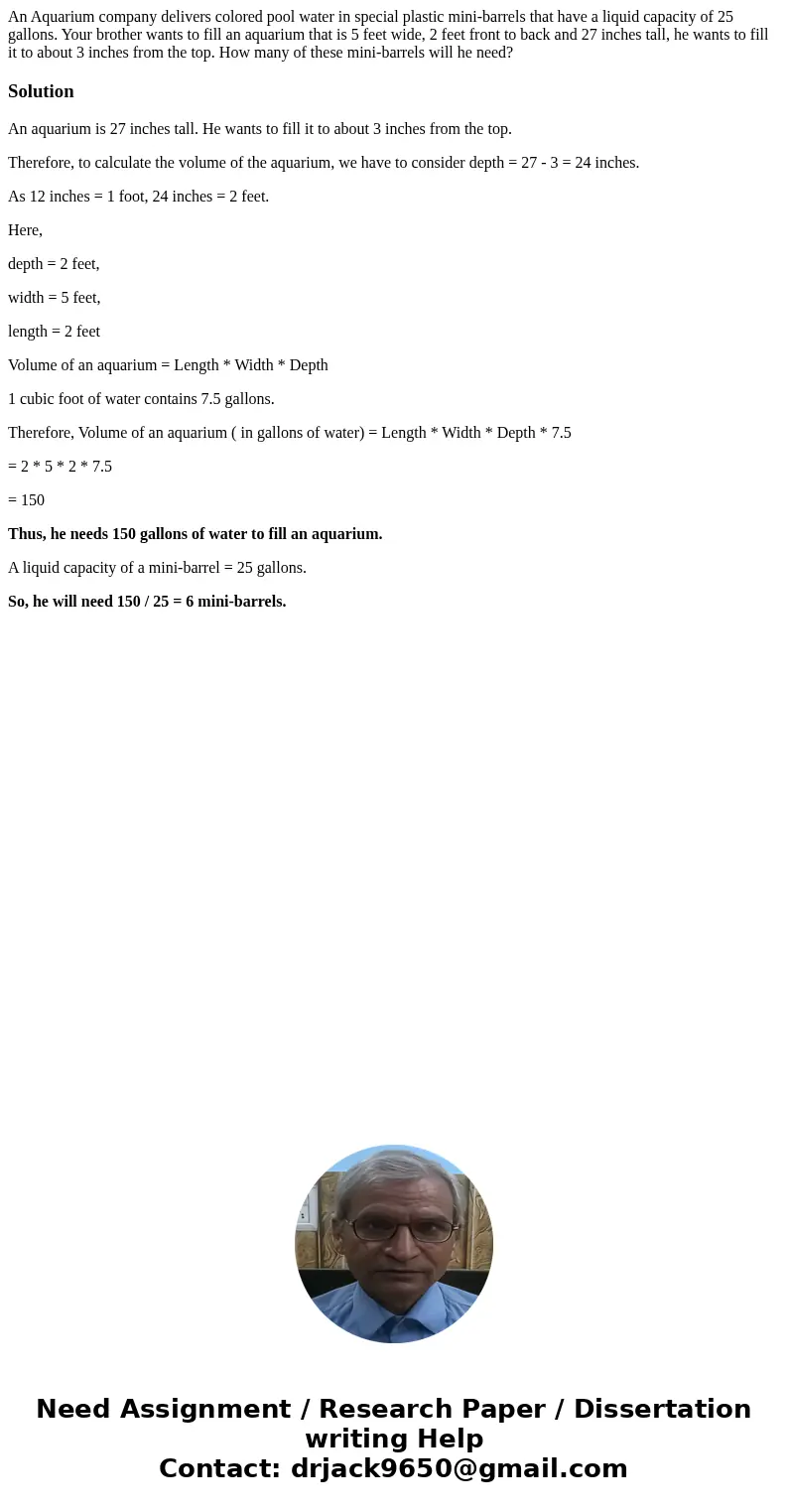 An Aquarium company delivers colored pool water in special plastic mini-barrels that have a liquid capacity of 25 gallons. Your brother wants to fill an aquarium that is 5 feet wide, 2 feet front to back and 27 inches tall, he wants to fill it to about 3 inches from the top. How many of these mini-barrels will he need?

Solution

An aquarium is 27 inches tall. He wants to fill it to about 3 inches from the top.

Therefore, to calculate the volume of the aquarium, we have to consider depth = 27 - 3 = 24 inches.

As 12 inches = 1 foot, 24 inches = 2 feet.

Here,

depth = 2 feet,

width = 5 feet,

length = 2 feet

Volume of an aquarium = Length * Width * Depth

1 cubic foot of water contains 7.5 gallons.

Therefore, Volume of an aquarium ( in gallons of water) = Length * Width * Depth * 7.5

= 2 * 5 * 2 * 7.5

= 150

Thus, he needs 150 gallons of water to fill an aquarium.

A liquid capacity of a mini-barrel = 25 gallons.

So, he will need 150 / 25 = 6 mini-barrels.

Need Assignment / Research Paper / Dissertation writing Help
Contact: drjack9650@gmail.com